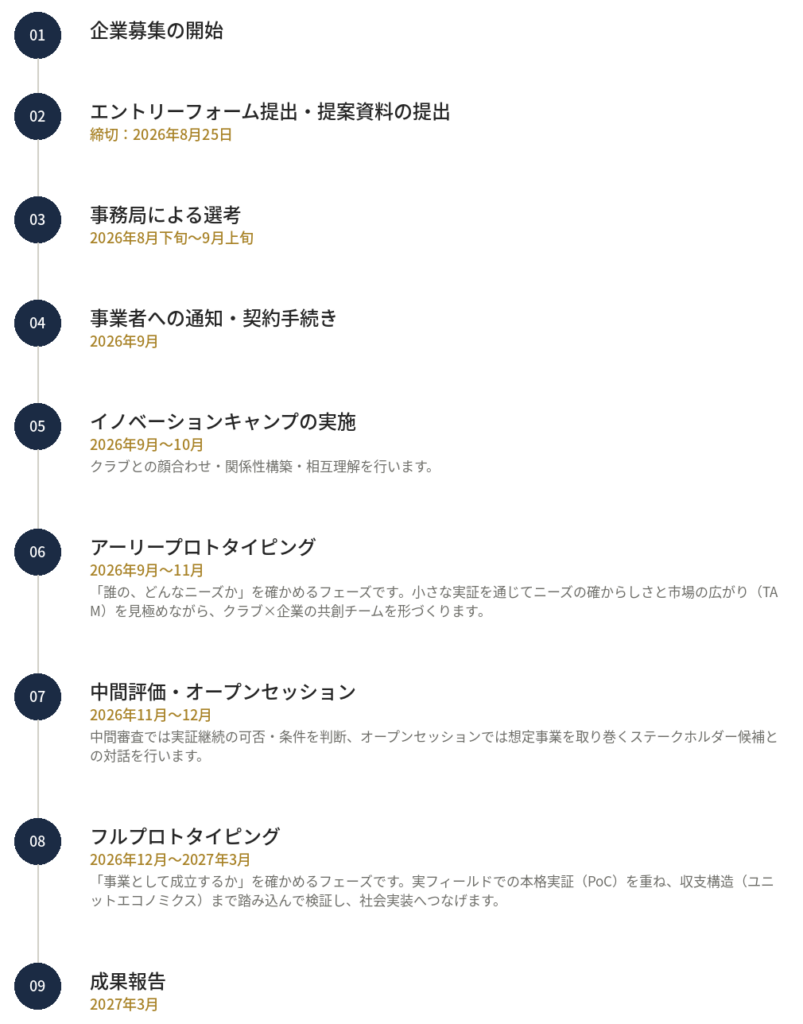 01
企業募集の開始

02
エントリーフォーム提出・提案資料の提出
締切：2026年8月25日

03
事務局による選考
2026年8月下旬〜9月上旬

04
事業者への通知・契約手続き
2026年9月

05
イノベーションキャンプの実施
2026年9月〜10月
クラブとの顔合わせ・関係性構築・相互理解を行います。

06
アーリープロトタイピング
2026年9月〜11月
「誰の、どんなニーズか」を確かめるフェーズです。小さな実証を通じてニーズの確からしさと市場の広がり（TAM）を見極めながら、クラブ×企業の共創チームを形づくります。

07
中間評価・オープンセッション
2026年11月〜12月
中間審査では実証継続の可否・条件を判断、オープンセッションでは想定事業を取り巻くステークホルダー候補との対話を行います。

08
フルプロトタイピング
2026年12月〜2027年3月
「事業として成立するか」を確かめるフェーズです。実フィールドでの本格実証（PoC）を重ね、収支構造（ユニットエコノミクス）まで踏み込んで検証し、社会実装へつなげます。

09
成果報告
2027年3月